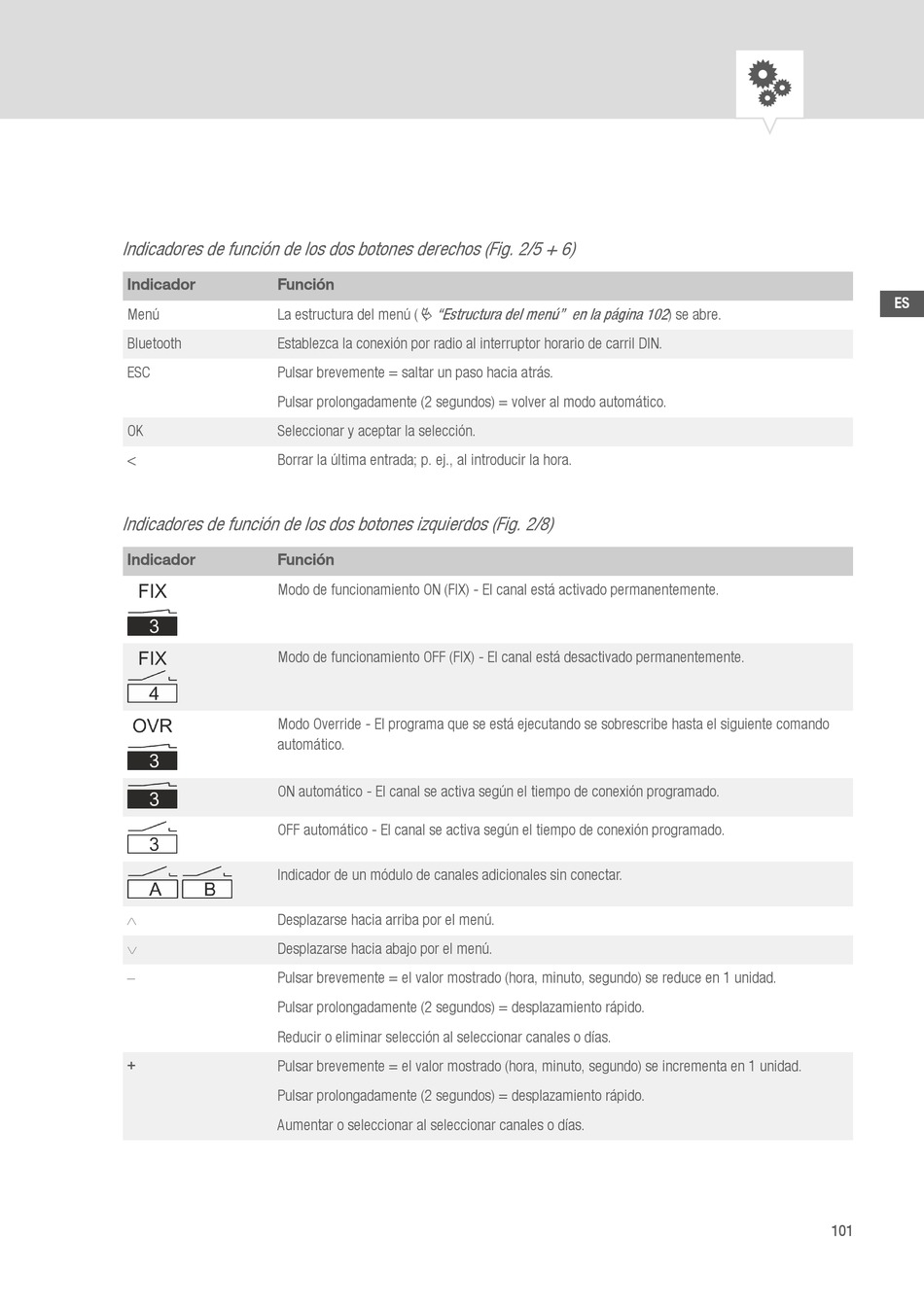 ES

Indicadores de función de los dos botones derechos (Fig. 2/5 + 6)

| Indicador | Función |
|---|---|
| Menú | La estructura del menú ( "Estructura del menú" en la página 102) se abre. |
| Bluetooth | Establezca la conexión por radio al interruptor horario de carril DIN. |
| ESC | Pulsar brevemente = saltar un paso hacia atrás. Pulsar prolongadamente (2 segundos) = volver al modo automático. |
| OK | Seleccionar y aceptar la selección. |
| < | Borrar la última entrada; p. ej., al introducir la hora. |

Indicadores de función de los dos botones izquierdos (Fig. 2/8)

| Indicador | Función |
|---|---|
| FIX 3 | Modo de funcionamiento ON (FIX) - El canal está activado permanentemente. |
| FIX 4 | Modo de funcionamiento OFF (FIX) - El canal está desactivado permanentemente. |
| OVR 3 | Modo Override - El programa que se está ejecutando se sobrescribe hasta el siguiente comando automático. |
| 3 | ON automático - El canal se activa según el tiempo de conexión programado. |
| 3 | OFF automático - El canal se activa según el tiempo de conexión programado. |
| A B | Indicador de un módulo de canales adicionales sin conectar. |
| ^ | Desplazarse hacia arriba por el menú. |
| v | Desplazarse hacia abajo por el menú. |
| – | Pulsar brevemente = el valor mostrado (hora, minuto, segundo) se reduce en 1 unidad. Pulsar prolongadamente (2 segundos) = desplazamiento rápido. Reducir o eliminar selección al seleccionar canales o días. |
| + | Pulsar brevemente = el valor mostrado (hora, minuto, segundo) se incrementa en 1 unidad. Pulsar prolongadamente (2 segundos) = desplazamiento rápido. Aumentar o seleccionar al seleccionar canales o días. |

101